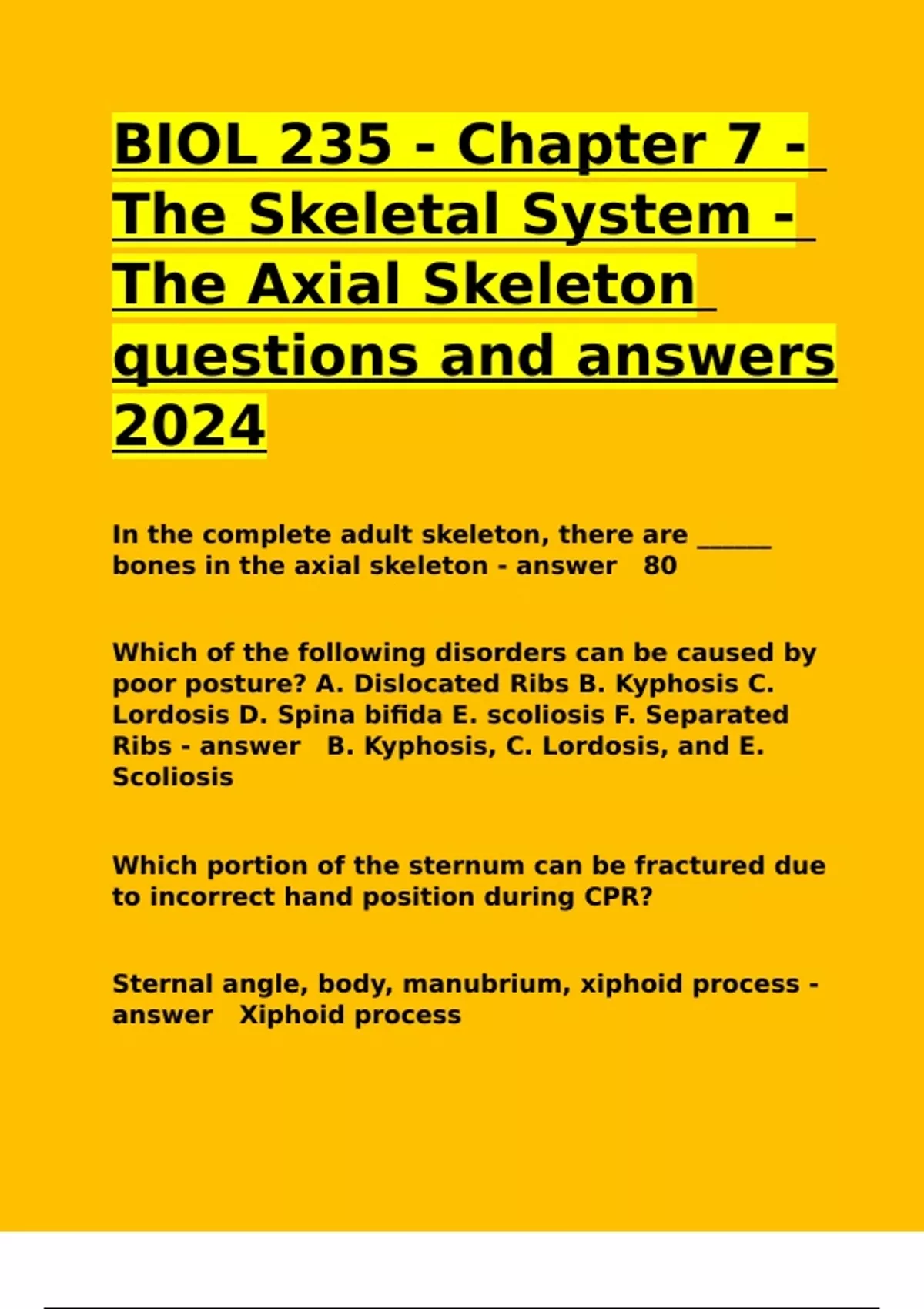 BIOL 235 - Chapter 7 - The Skeletal System - The Axial Skeleton questions and answers 2024

In the complete adult skeleton, there are ______ bones in the axial skeleton - answer 80

Which of the following disorders can be caused by poor posture? A. Dislocated Ribs B. Kyphosis C. Lordosis D. Spina bifida E. scoliosis F. Separated Ribs - answer B. Kyphosis, C. Lordosis, and E. Scoliosis

Which portion of the sternum can be fractured due to incorrect hand position during CPR?

Sternal angle, body, manubrium, xiphoid process - answer Xiphoid process